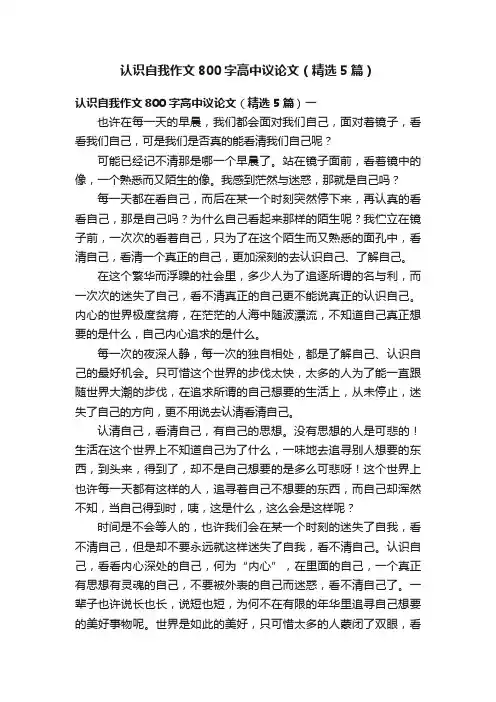 认识自我作文800字高中议论文（精选5篇）

认识自我作文800字高中议论文（精选5篇）一

也许在每一天的早晨，我们都会面对我们自己，面对着镜子，看看我们自己，可是我们是否真的能看清我们自己呢？

可能已经记不清那是哪一个早晨了。站在镜子面前，看着镜中的像，一个熟悉而又陌生的像。我感到茫然与迷惑，那就是自己吗？

每一天都在看自己，而后在某一个时刻突然停下来，再认真的看看自己，那是自己吗？为什么自己看起来那样的陌生呢？我伫立在镜子前，一次次的看着自己，只为了在这个陌生而又熟悉的面孔中，看清自己，看清一个真正的自己，更加深刻的去认识自己、了解自己。

在这个繁华而浮躁的社会里，多少人为了追逐所谓的名与利，而一次次的迷失了自己，看不清真正的自己更不能说真正的认识自己。内心的世界极度贫瘠，在茫茫的人海中随波漂流，不知道自己真正想要的是什么，自己内心追求的是什么。

每一次的夜深人静，每一次的独自相处，都是了解自己、认识自己的最好机会。只可惜这个世界的步伐太快，太多的人为了能一直跟随世界大潮的步伐，在追求所谓的自己想要的生活上，从未停止，迷失了自己的方向，更不用说去认清看清自己。

认清自己，看清自己，有自己的思想。没有思想的人是可悲的！生活在这个世界上不知道自己为了什么，一味地去追寻别人想要的东西，到头来，得到了，却不是自己想要的是多么可悲呀！这个世界上也许每一天都有这样的人，追寻着自己不想要的东西，而自己却浑然不知，当自己得到时，咦，这是什么，这么会是这样呢？

时间是不会等人的，也许我们会在某一个时刻的迷失了自我，看不清自己，但是却不要永远就这样迷失了自我，看不清自己。认识自己，看看内心深处的自己，何为“内心”，在里面的自己，一个真正有思想有灵魂的自己，不要被外表的自己而迷惑，看不清自己了。一辈子也许说长也长，说短也短，为何不在有限的年华里追寻自己想要的美好事物呢。世界是如此的美好，只可惜太多的人蒙闭了双眼，看